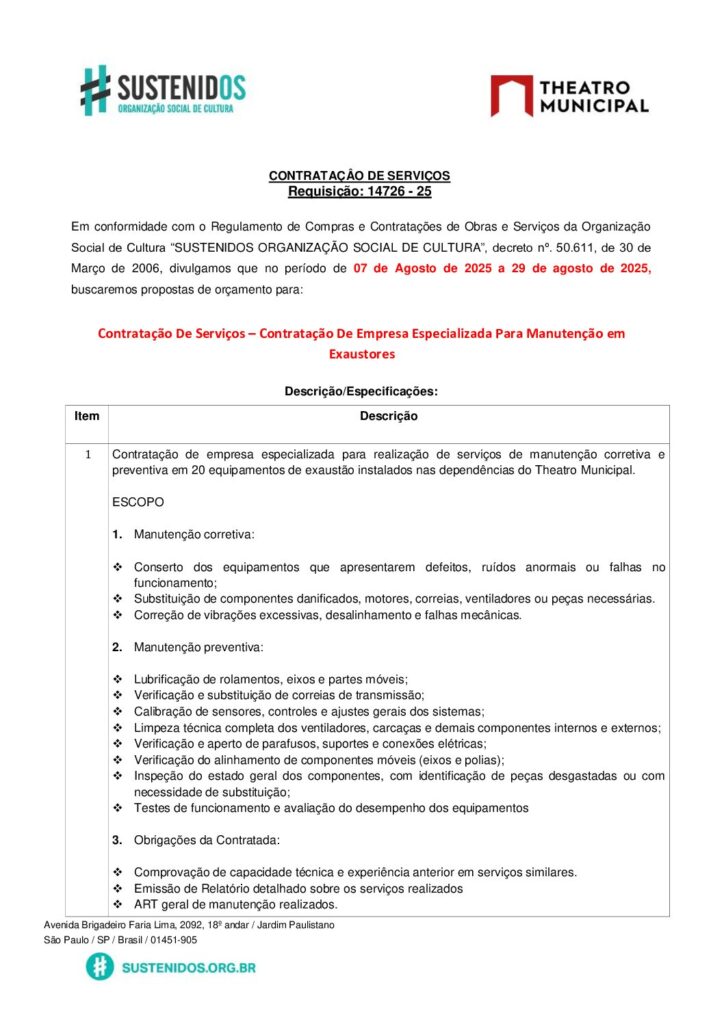 SUSTENIDOS
ORGANIZAÇÃO SOCIAL DE CULTURA

THEATRO MUNICIPAL

CONTRATAÇÃO DE SERVIÇOS
Requisição: 14726 - 25

Em conformidade com o Regulamento de Compras e Contratações de Obras e Serviços da Organização Social de Cultura "SUSTENIDOS ORGANIZAÇÃO SOCIAL DE CULTURA", decreto nº. 50.611, de 30 de Março de 2006, divulgamos que no período de 07 de Agosto de 2025 a 29 de agosto de 2025, buscaremos propostas de orçamento para:

Contratação De Serviços – Contratação De Empresa Especializada Para Manutenção em Exaustores

Descrição/Especificações:

| Item | Descrição |
|---|---|
| 1 | Contratação de empresa especializada para realização de serviços de manutenção corretiva e preventiva em 20 equipamentos de exaustão instalados nas dependências do Theatro Municipal.<br><br>ESCOPO<br><br>1. Manutenção corretiva:<br><br>❖ Conserto dos equipamentos que apresentarem defeitos, ruídos anormais ou falhas no funcionamento;<br>❖ Substituição de componentes danificados, motores, correias, ventiladores ou peças necessárias.<br>❖ Correção de vibrações excessivas, desalinhamento e falhas mecânicas.<br><br>2. Manutenção preventiva:<br><br>❖ Lubrificação de rolamentos, eixos e partes móveis;<br>❖ Verificação e substituição de correias de transmissão;<br>❖ Calibração de sensores, controles e ajustes gerais dos sistemas;<br>❖ Limpeza técnica completa dos ventiladores, carcaças e demais componentes internos e externos;<br>❖ Verificação e aperto de parafusos, suportes e conexões elétricas;<br>❖ Verificação do alinhamento de componentes móveis (eixos e polias);<br>❖ Inspeção do estado geral dos componentes, com identificação de peças desgastadas ou com necessidade de substituição;<br>❖ Testes de funcionamento e avaliação do desempenho dos equipamentos<br><br>3. Obrigações da Contratada:<br><br>❖ Comprovação de capacidade técnica e experiência anterior em serviços similares.<br>❖ Emissão de Relatório detalhado sobre os serviços realizados<br>❖ ART geral de manutenção realizados. |

Avenida Brigadeiro Faria Lima, 2092, 18º andar / Jardim Paulistano
São Paulo / SP / Brasil / 01451-905

SUSTENIDOS.ORG.BR